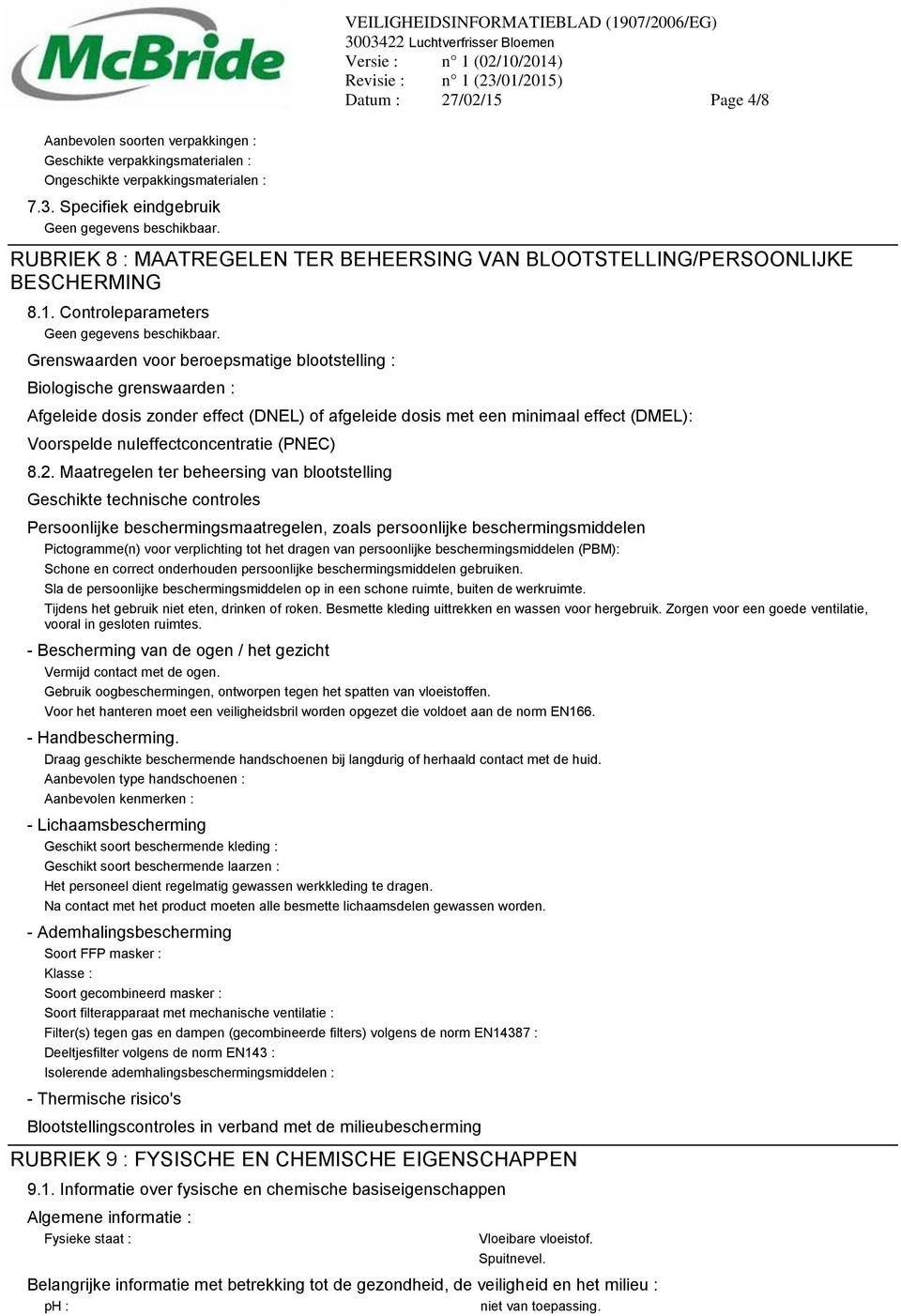 McBride

VEILIGHEIDSINFORMATIEBLAD (1907/2006/EG)
3003422 Luchtverfrisser Bloemen
Versie : n° 1 (02/10/2014)
Revisie : n° 1 (23/01/2015)
Datum : 27/02/15 Page 4/8

Aanbevolen soorten verpakkingen :
Geschikte verpakkingsmaterialen :
Ongeschikte verpakkingsmaterialen :

7.3. Specifiek eindgebruik
Geen gegevens beschikbaar.

RUBRIEK 8 : MAATREGELEN TER BEHEERSING VAN BLOOTSTELLING/PERSOONLIJKE BESCHERMING

8.1. Controleparameters
Geen gegevens beschikbaar.

Grenswaarden voor beroepsmatige blootstelling :

Biologische grenswaarden :

Afgeleide dosis zonder effect (DNEL) of afgeleide dosis met een minimaal effect (DMEL):

Voorspelde nuleffectconcentratie (PNEC)

8.2. Maatregelen ter beheersing van blootstelling

Geschikte technische controles

Persoonlijke beschermingsmaatregelen, zoals persoonlijke beschermingsmiddelen
Pictogramme(n) voor verplichting tot het dragen van persoonlijke beschermingsmiddelen (PBM):
Schone en correct onderhouden persoonlijke beschermingsmiddelen gebruiken.
Sla de persoonlijke beschermingsmiddelen op in een schone ruimte, buiten de werkruimte.
Tijdens het gebruik niet eten, drinken of roken. Besmette kleding uittrekken en wassen voor hergebruik. Zorgen voor een goede ventilatie, vooral in gesloten ruimtes.

- Bescherming van de ogen / het gezicht
Vermijd contact met de ogen.
Gebruik oogbeschermingen, ontworpen tegen het spatten van vloeistoffen.
Voor het hanteren moet een veiligheidsbril worden opgezet die voldoet aan de norm EN166.

- Handbescherming.
Draag geschikte beschermende handschoenen bij langdurig of herhaald contact met de huid.
Aanbevolen type handschoenen :
Aanbevolen kenmerken :

- Lichaamsbescherming
Geschikt soort beschermende kleding :
Geschikt soort beschermende laarzen :
Het personeel dient regelmatig gewassen werkkleding te dragen.
Na contact met het product moeten alle besmette lichaamsdelen gewassen worden.

- Ademhalingsbescherming
Soort FFP masker :
Klasse :
Soort gecombineerd masker :
Soort filterapparaat met mechanische ventilatie :
Filter(s) tegen gas en dampen (gecombineerde filters) volgens de norm EN14387 :
Deeltjesfilter volgens de norm EN143 :
Isolerende ademhalingsbeschermingsmiddelen :

- Thermische risico's

Blootstellingscontroles in verband met de milieubescherming

RUBRIEK 9 : FYSISCHE EN CHEMISCHE EIGENSCHAPPEN

9.1. Informatie over fysische en chemische basiseigenschappen

Algemene informatie :
Fysieke staat : Vloeibare vloeistof.
Spuitnevel.

Belangrijke informatie met betrekking tot de gezondheid, de veiligheid en het milieu :
pH : niet van toepassing.